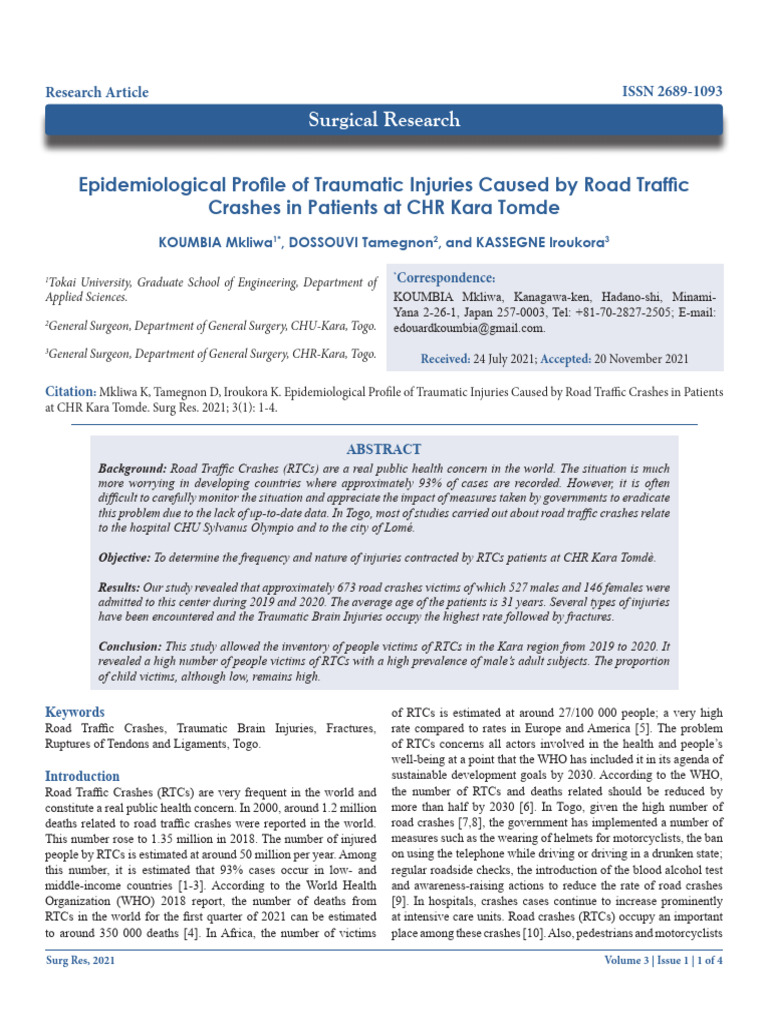 Research Article

ISSN 2689-1093

Surgical Research

Epidemiological Profile of Traumatic Injuries Caused by Road Traffic Crashes in Patients at CHR Kara Tomde

KOUMBIA Mkliwa$^{1*}$, DOSSOUVI Tamegnon$^{2}$, and KASSEGNE Iroukora$^{3}$

$^{1}$Tokai University, Graduate School of Engineering, Department of Applied Sciences.

$^{2}$General Surgeon, Department of General Surgery, CHU-Kara, Togo.

$^{3}$General Surgeon, Department of General Surgery, CHR-Kara, Togo.

$^{*}$Correspondence:

KOUMBIA Mkliwa, Kanagawa-ken, Hadano-shi, Minami-Yana 2-26-1, Japan 257-0003, Tel: +81-70-2827-2505; E-mail: edouardkoumbia@gmail.com.

Received: 24 July 2021; Accepted: 20 November 2021

Citation: Mkliwa K, Tamegnon D, Iroukora K. Epidemiological Profile of Traumatic Injuries Caused by Road Traffic Crashes in Patients at CHR Kara Tomde. Surg Res. 2021; 3(1): 1-4.

ABSTRACT

Background: Road Traffic Crashes (RTCs) are a real public health concern in the world. The situation is much more worrying in developing countries where approximately 93% of cases are recorded. However, it is often difficult to carefully monitor the situation and appreciate the impact of measures taken by governments to eradicate this problem due to the lack of up-to-date data. In Togo, most of studies carried out about road traffic crashes relate to the hospital CHU Sylvanus Olympio and to the city of Lomé.

Objective: To determine the frequency and nature of injuries contracted by RTCs patients at CHR Kara Tomdè.

Results: Our study revealed that approximately 673 road crashes victims of which 527 males and 146 females were admitted to this center during 2019 and 2020. The average age of the patients is 31 years. Several types of injuries have been encountered and the Traumatic Brain Injuries occupy the highest rate followed by fractures.

Conclusion: This study allowed the inventory of people victims of RTCs in the Kara region from 2019 to 2020. It revealed a high number of people victims of RTCs with a high prevalence of male's adult subjects. The proportion of child victims, although low, remains high.

Keywords

Road Traffic Crashes, Traumatic Brain Injuries, Fractures, Ruptures of Tendons and Ligaments, Togo.

Introduction

Road Traffic Crashes (RTCs) are very frequent in the world and constitute a real public health concern. In 2000, around 1.2 million deaths related to road traffic crashes were reported in the world. This number rose to 1.35 million in 2018. The number of injured people by RTCs is estimated at around 50 million per year. Among this number, it is estimated that 93% cases occur in low- and middle-income countries [1-3]. According to the World Health Organization (WHO) 2018 report, the number of deaths from RTCs in the world for the first quarter of 2021 can be estimated to around 350 000 deaths [4]. In Africa, the number of victims of RTCs is estimated at around 27/100 000 people; a very high rate compared to rates in Europe and America [5]. The problem of RTCs concerns all actors involved in the health and people's well-being at a point that the WHO has included it in its agenda of sustainable development goals by 2030. According to the WHO, the number of RTCs and deaths related should be reduced by more than half by 2030 [6]. In Togo, given the high number of road crashes [7,8], the government has implemented a number of measures such as the wearing of helmets for motorcyclists, the ban on using the telephone while driving or driving in a drunken state; regular roadside checks, the introduction of the blood alcohol test and awareness-raising actions to reduce the rate of road crashes [9]. In hospitals, crashes cases continue to increase prominently at intensive care units. Road crashes (RTCs) occupy an important place among these crashes [10]. Also, pedestrians and motorcyclists

Surg Res, 2021

Volume 3 | Issue 1 | 1 of 4